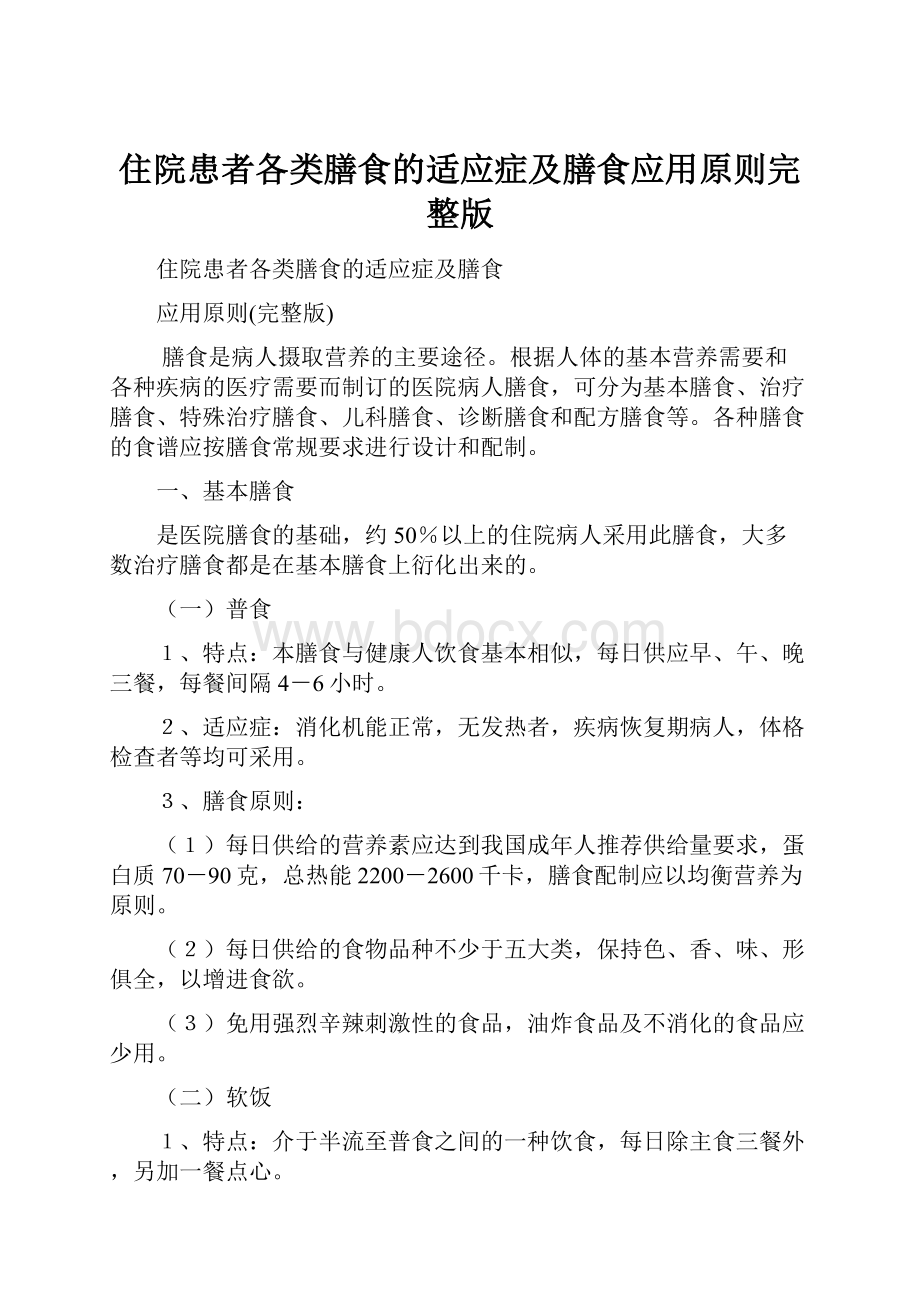 住院患者各类膳食的适应症及膳食应用原则完整版

住院患者各类膳食的适应症及膳食

应用原则(完整版)

膳食是病人摄取营养的主要途径。根据人体的基本营养需要和各种疾病的医疗需要而制订的医院病人膳食，可分为基本膳食、治疗膳食、特殊治疗膳食、儿科膳食、诊断膳食和配方膳食等。各种膳食的食谱应按膳食常规要求进行设计和配制。

一、基本膳食

是医院膳食的基础，约50％以上的住院病人采用此膳食，大多数治疗膳食都是在基本膳食上衍化出来的。

（一）普食

1、特点：本膳食与健康人饮食基本相似，每日供应早、午、晚三餐，每餐间隔4－6小时。

2、适应症：消化机能正常，无发热者，疾病恢复期病人，体格检查者等均可采用。

3、膳食原则：

（1）每日供给的营养素应达到我国成年人推荐供给量要求，蛋白质70－90克，总热能2200－2600千卡，膳食配制应以均衡营养为原则。

（2）每日供给的食物品种不少于五大类，保持色、香、味、形俱全，以增进食欲。

（3）免用强烈辛辣刺激性的食品，油炸食品及不消化的食品应少用。

（二）软饭

1、特点：介于半流至普食之间的一种饮食，每日除主食三餐外，另加一餐点心。

www.bdocx.com